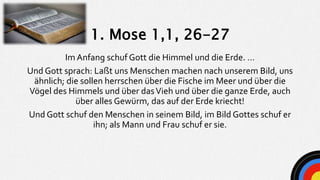 1. Mose 1,1, 26-27

Im Anfang schuf Gott die Himmel und die Erde. ...

Und Gott sprach: Laßt uns Menschen machen nach unserem Bild, uns ähnlich; die sollen herrschen über die Fische im Meer und über die Vögel des Himmels und über das Vieh und über die ganze Erde, auch über alles Gewürm, das auf der Erde kriecht!

Und Gott schuf den Menschen in seinem Bild, im Bild Gottes schuf er ihn; als Mann und Frau schuf er sie.